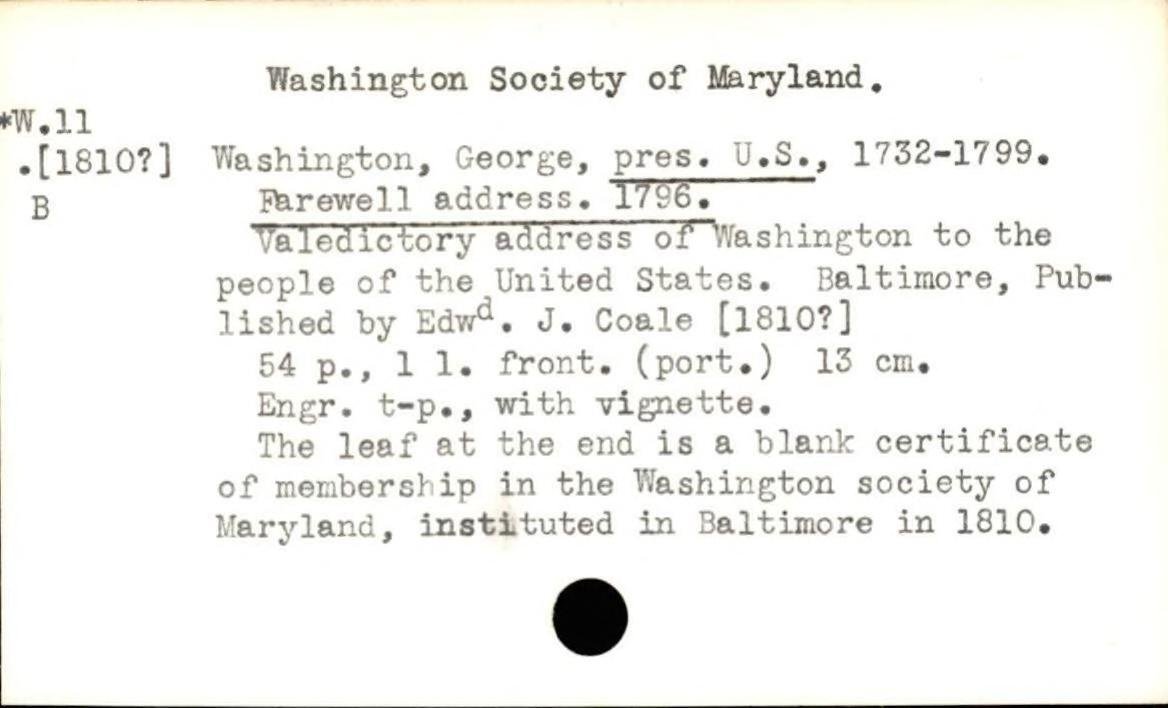 Washington Society of Maryland.

*W.11
.[1810?]
B

Washington, George, pres. U.S., 1732-1799.
Farewell address. 1796.

Valedictory address of Washington to the people of the United States. Baltimore, Published by Edw$^{d}$. J. Coale [1810?]

54 p., 1 l. front. (port.) 13 cm.

Engr. t-p., with vignette.

The leaf at the end is a blank certificate of membership in the Washington society of Maryland, instituted in Baltimore in 1810.